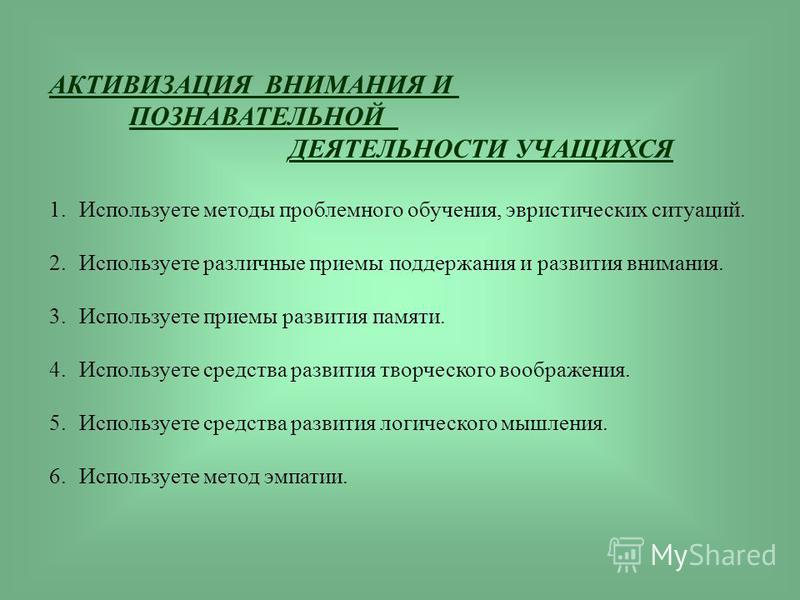 АКТИВИЗАЦИЯ ВНИМАНИЯ И ПОЗНАВАТЕЛЬНОЙ ДЕЯТЕЛЬНОСТИ УЧАЩИХСЯ

1. Используете методы проблемного обучения, эвристических ситуаций.

2. Используете различные приемы поддержания и развития внимания.

3. Используете приемы развития памяти.

4. Используете средства развития творческого воображения.

5. Используете средства развития логического мышления.

6. Используете метод эмпатии.

MyShared